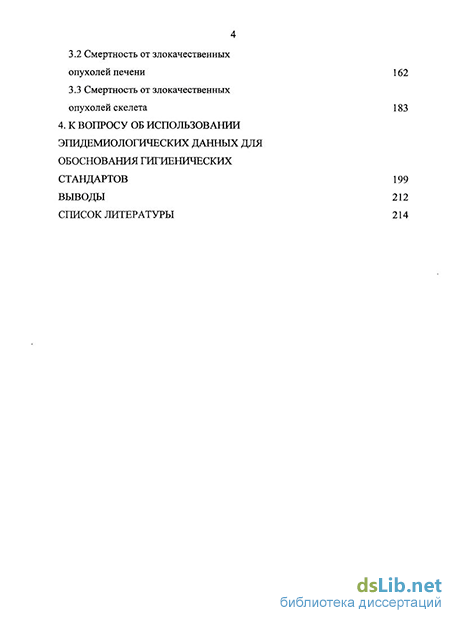 4

3.2 Смертность от злокачественных опухолей печени 162

3.3 Смертность от злокачественных опухолей скелета 183

4. К ВОПРОСУ ОБ ИСПОЛЬЗОВАНИИ ЭПИДЕМИОЛОГИЧЕСКИХ ДАННЫХ ДЛЯ ОБОСНОВАНИЯ ГИГИЕНИЧЕСКИХ СТАНДАРТОВ 199

ВЫВОДЫ 212

СПИСОК ЛИТЕРАТУРЫ 214

dsLib.net
библиотека диссертаций